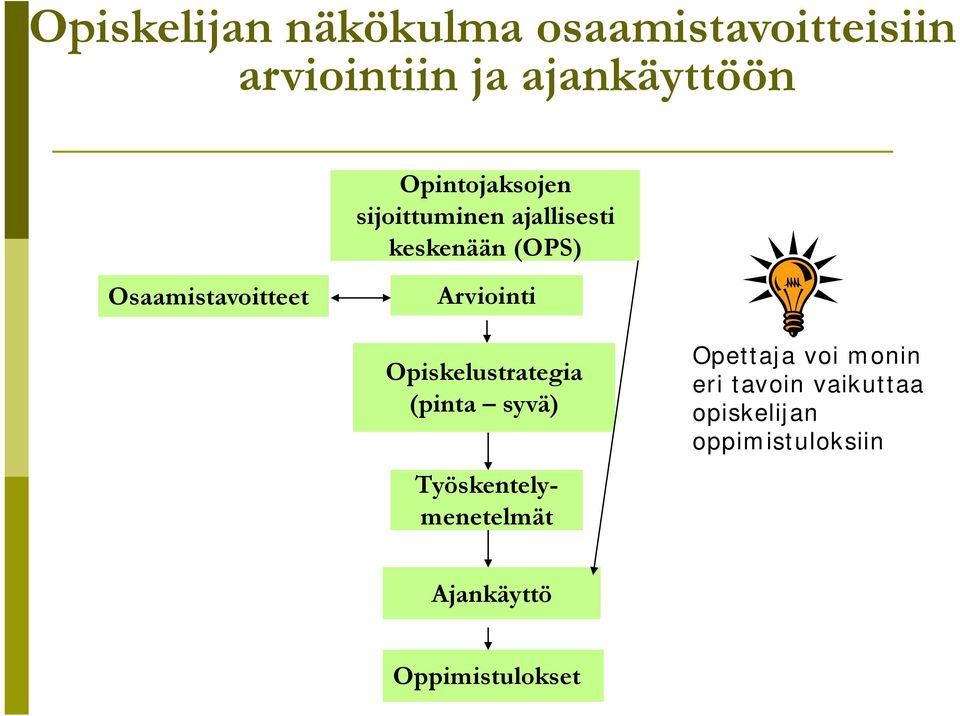 Opiskelijan näkökulma osaamistavoitteisiin arviointiin ja ajankäyttöön

Opintojaksojen sijoittuminen ajallisesti keskenään (OPS)

Osaamistavoitteet

Arviointi

Opiskelustrategia (pinta – syvä)

Työskentelymenetelmät

Ajankäyttö

Oppimistulokset

Opettaja voi monin eri tavoin vaikuttaa opiskelijan oppimistuloksiin